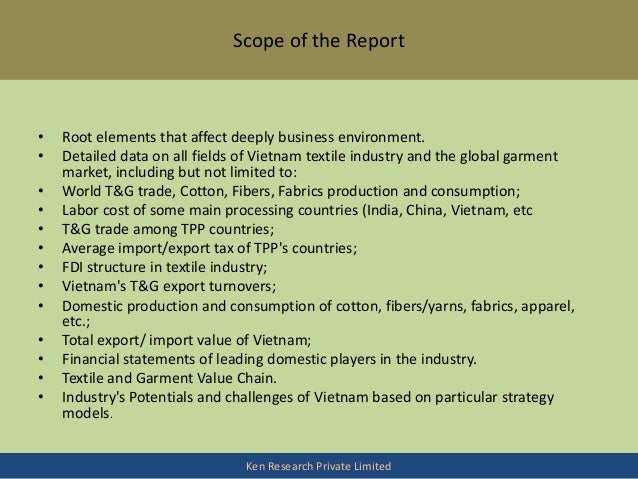 Scope of the Report

• Root elements that affect deeply business environment.
• Detailed data on all fields of Vietnam textile industry and the global garment market, including but not limited to:
• World T&G trade, Cotton, Fibers, Fabrics production and consumption;
• Labor cost of some main processing countries (India, China, Vietnam, etc
• T&G trade among TPP countries;
• Average import/export tax of TPP's countries;
• FDI structure in textile industry;
• Vietnam's T&G export turnovers;
• Domestic production and consumption of cotton, fibers/yarns, fabrics, apparel, etc.;
• Total export/ import value of Vietnam;
• Financial statements of leading domestic players in the industry.
• Textile and Garment Value Chain.
• Industry's Potentials and challenges of Vietnam based on particular strategy models.

Ken Research Private Limited